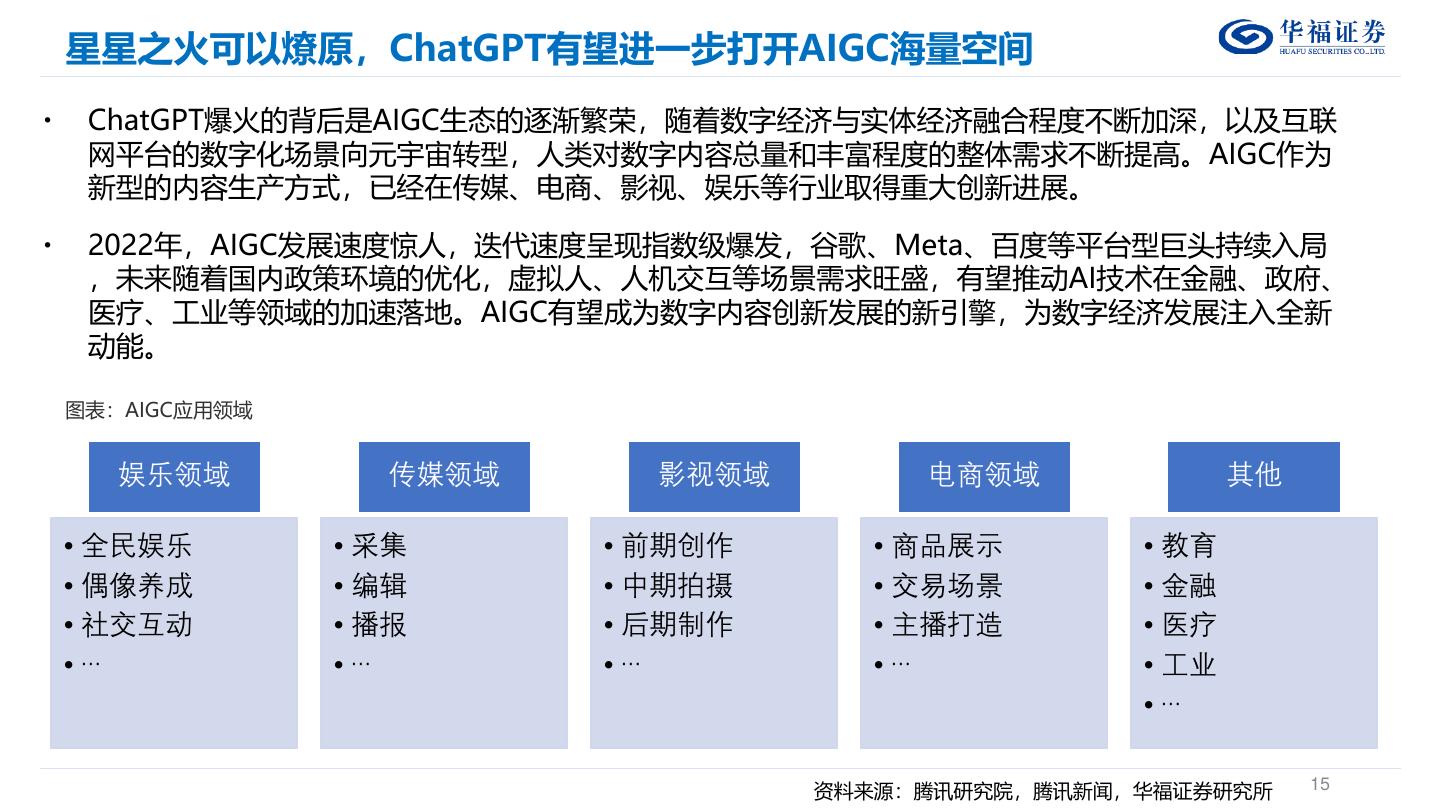 星星之火可以燎原，ChatGPT有望进一步打开AIGC海量空间

华福证券
HUAFU SECURITIES CO.,LTD.

• ChatGPT爆火的背后是AIGC生态的逐渐繁荣，随着数字经济与实体经济融合程度不断加深，以及互联网平台的数字化场景向元宇宙转型，人类对数字内容总量和丰富程度的整体需求不断提高。AIGC作为新型的内容生产方式，已经在传媒、电商、影视、娱乐等行业取得重大创新进展。

• 2022年，AIGC发展速度惊人，迭代速度呈现指数级爆发，谷歌、Meta、百度等平台型巨头持续入局，未来随着国内政策环境的优化，虚拟人、人机交互等场景需求旺盛，有望推动AI技术在金融、政府、医疗、工业等领域的加速落地。AIGC有望成为数字内容创新发展的新引擎，为数字经济发展注入全新动能。

图表：AIGC应用领域

娱乐领域
• 全民娱乐
• 偶像养成
• 社交互动
• …

传媒领域
• 采集
• 编辑
• 播报
• …

影视领域
• 前期创作
• 中期拍摄
• 后期制作
• …

电商领域
• 商品展示
• 交易场景
• 主播打造
• …

其他
• 教育
• 金融
• 医疗
• 工业
• …

资料来源：腾讯研究院，腾讯新闻，华福证券研究所

15